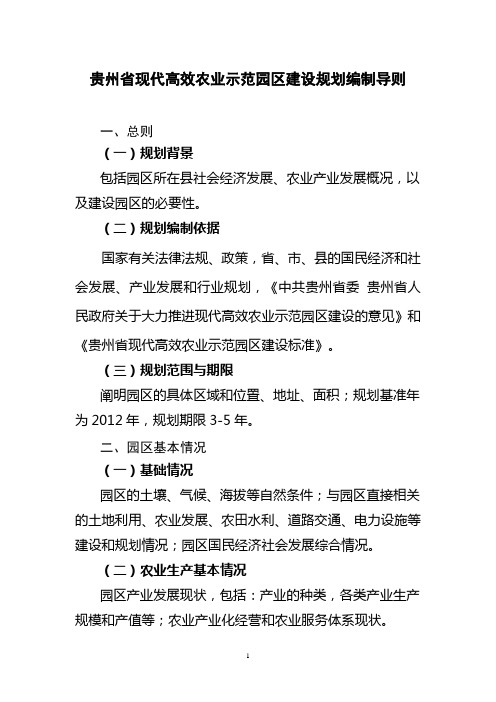 贵州省现代高效农业示范园区建设规划编制导则

一、总则

（一）规划背景

包括园区所在县社会经济发展、农业产业发展概况，以及建设园区的必要性。

（二）规划编制依据

国家有关法律法规、政策，省、市、县的国民经济和社会发展、产业发展和行业规划，《中共贵州省委 贵州省人民政府关于大力推进现代高效农业示范园区建设的意见》和《贵州省现代高效农业示范园区建设标准》。

（三）规划范围与期限

阐明园区的具体区域和位置、地址、面积；规划基准年为 2012 年，规划期限 3-5 年。

二、园区基本情况

（一）基础情况

园区的土壤、气候、海拔等自然条件；与园区直接相关的土地利用、农业发展、农田水利、道路交通、电力设施等建设和规划情况；园区国民经济社会发展综合情况。

（二）农业生产基本情况

园区产业发展现状，包括：产业的种类，各类产业生产规模和产值等；农业产业化经营和农业服务体系现状。

1